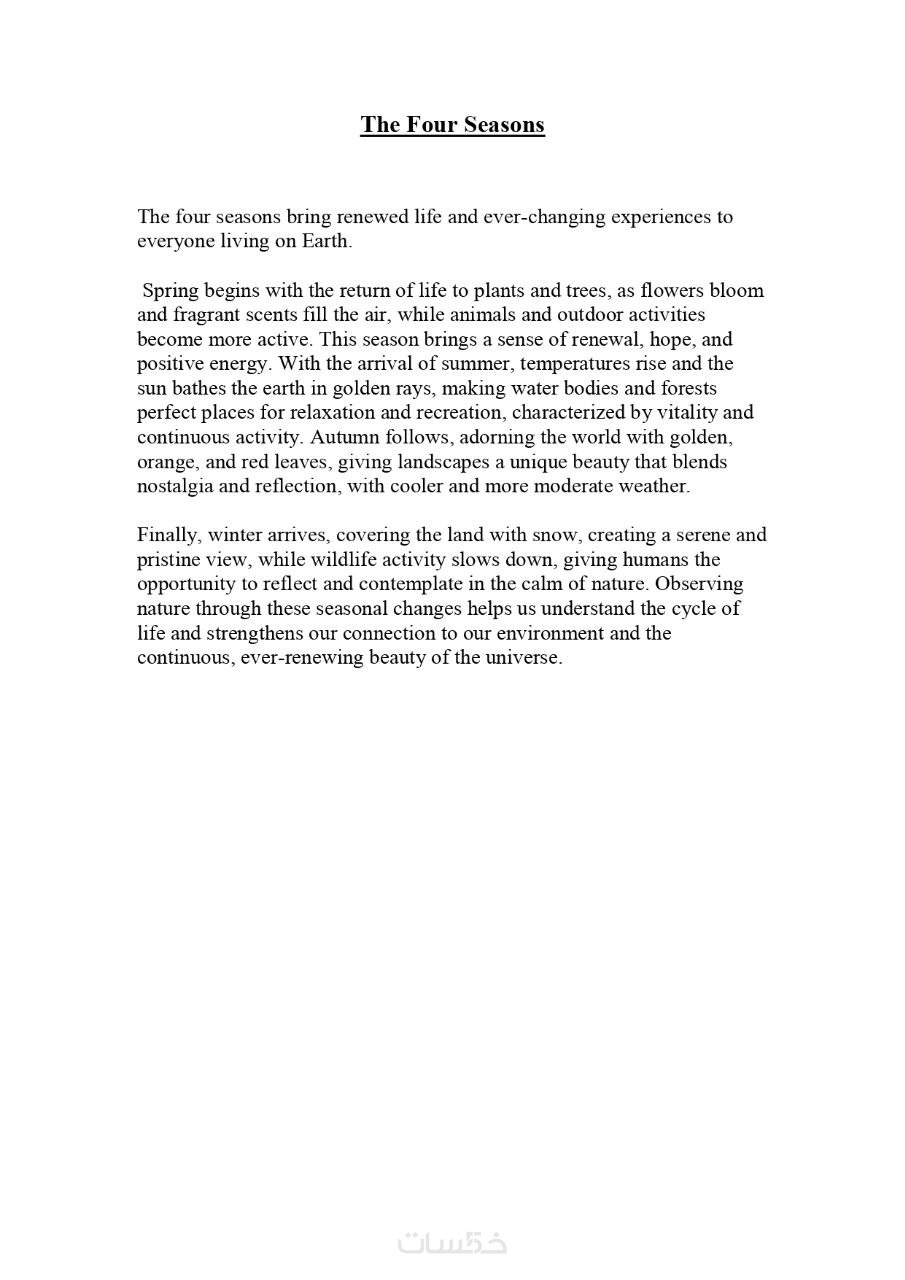 The Four Seasons

The four seasons bring renewed life and ever-changing experiences to everyone living on Earth.

Spring begins with the return of life to plants and trees, as flowers bloom and fragrant scents fill the air, while animals and outdoor activities become more active. This season brings a sense of renewal, hope, and positive energy. With the arrival of summer, temperatures rise and the sun bathes the earth in golden rays, making water bodies and forests perfect places for relaxation and recreation, characterized by vitality and continuous activity. Autumn follows, adorning the world with golden, orange, and red leaves, giving landscapes a unique beauty that blends nostalgia and reflection, with cooler and more moderate weather.

Finally, winter arrives, covering the land with snow, creating a serene and pristine view, while wildlife activity slows down, giving humans the opportunity to reflect and contemplate in the calm of nature. Observing nature through these seasonal changes helps us understand the cycle of life and strengthens our connection to our environment and the continuous, ever-renewing beauty of the universe.

خمسات